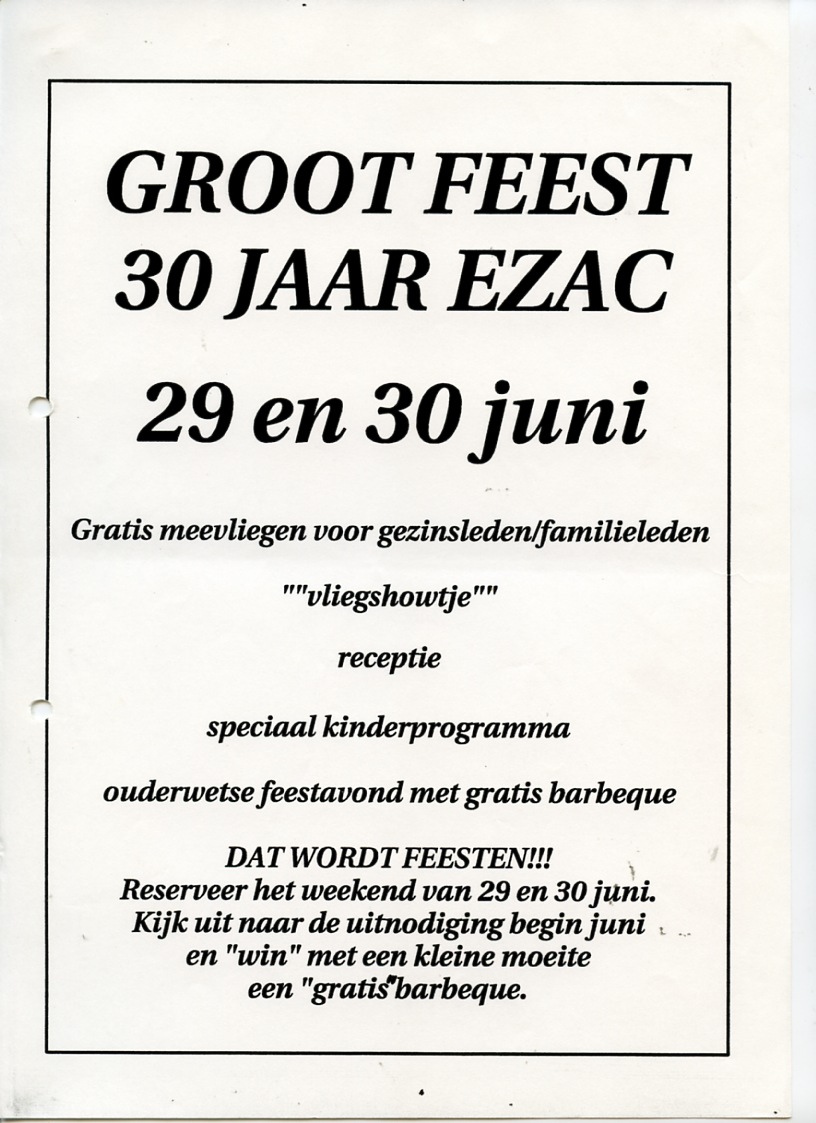 GROOT FEEST
30 JAAR EZAC

29 en 30 juni

Gratis meevliegen voor gezinsleden/familieleden

""vliegshowtje""

receptie

speciaal kinderprogramma

ouderwetse feestavond met gratis barbeque

DAT WORDT FEESTEN!!!
Reserveer het weekend van 29 en 30 juni.
Kijk uit naar de uitnodiging begin juni
en "win" met een kleine moeite
een "gratis"barbeque.